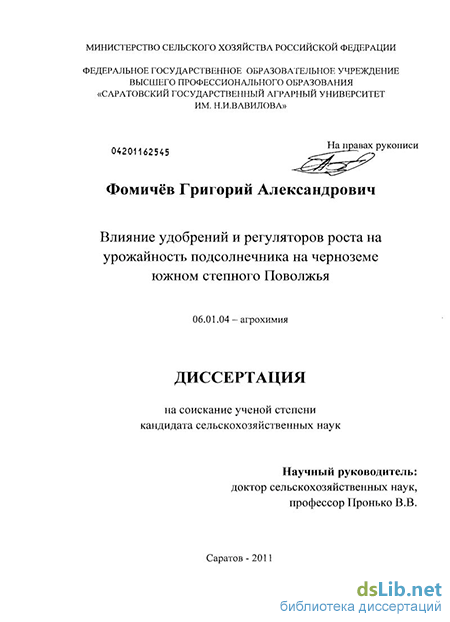 МИНИСТЕРСТВО СЕЛЬСКОГО ХОЗЯЙСТВА РОССИЙСКОЙ ФЕДЕРАЦИИ

ФЕДЕРАЛЬНОЕ ГОСУДАРСТВЕННОЕ ОБРАЗОВАТЕЛЬНОЕ УЧРЕЖДЕНИЕ ВЫСШЕГО ПРОФЕССИОНАЛЬНОГО ОБРАЗОВАНИЯ «САРАТОВСКИЙ ГОСУДАРСТВЕННЫЙ АГРАРНЫЙ УНИВЕРСИТЕТ ИМ. Н.И.ВАВИЛОВА»

04201162545

На правах рукописи

Фомичёв Григорий Александрович

Влияние удобрений и регуляторов роста на урожайность подсолнечника на черноземе южном степного Поволжья

06.01.04 – агрохимия

ДИССЕРТАЦИЯ

на соискание ученой степени кандидата сельскохозяйственных наук

Научный руководитель:
доктор сельскохозяйственных наук,
профессор Пронько В.В.

Саратов - 2011

dsLib.net
библиотека диссертаций